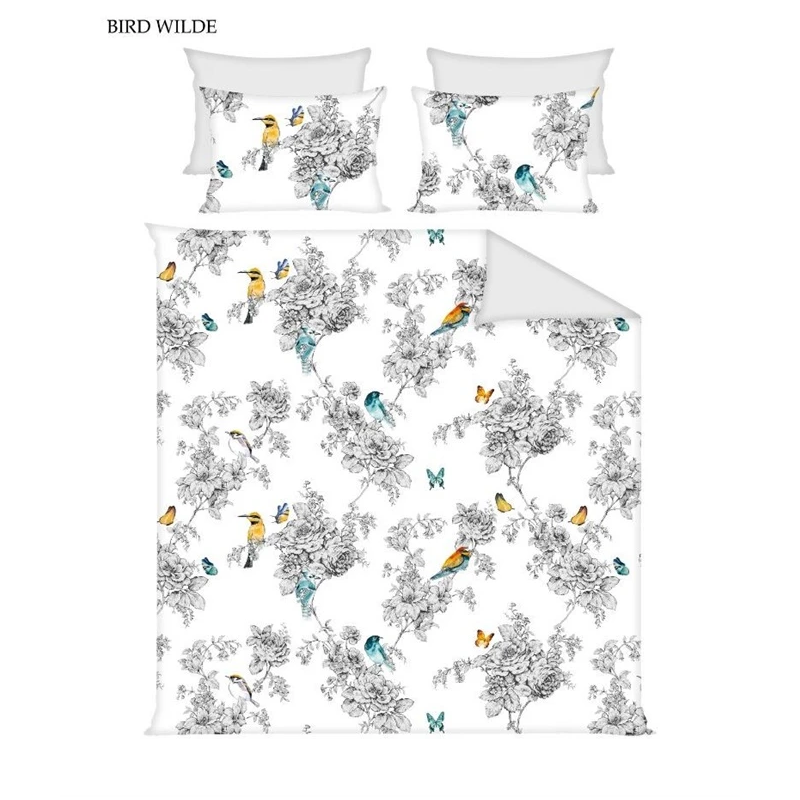 BIRD WILDE